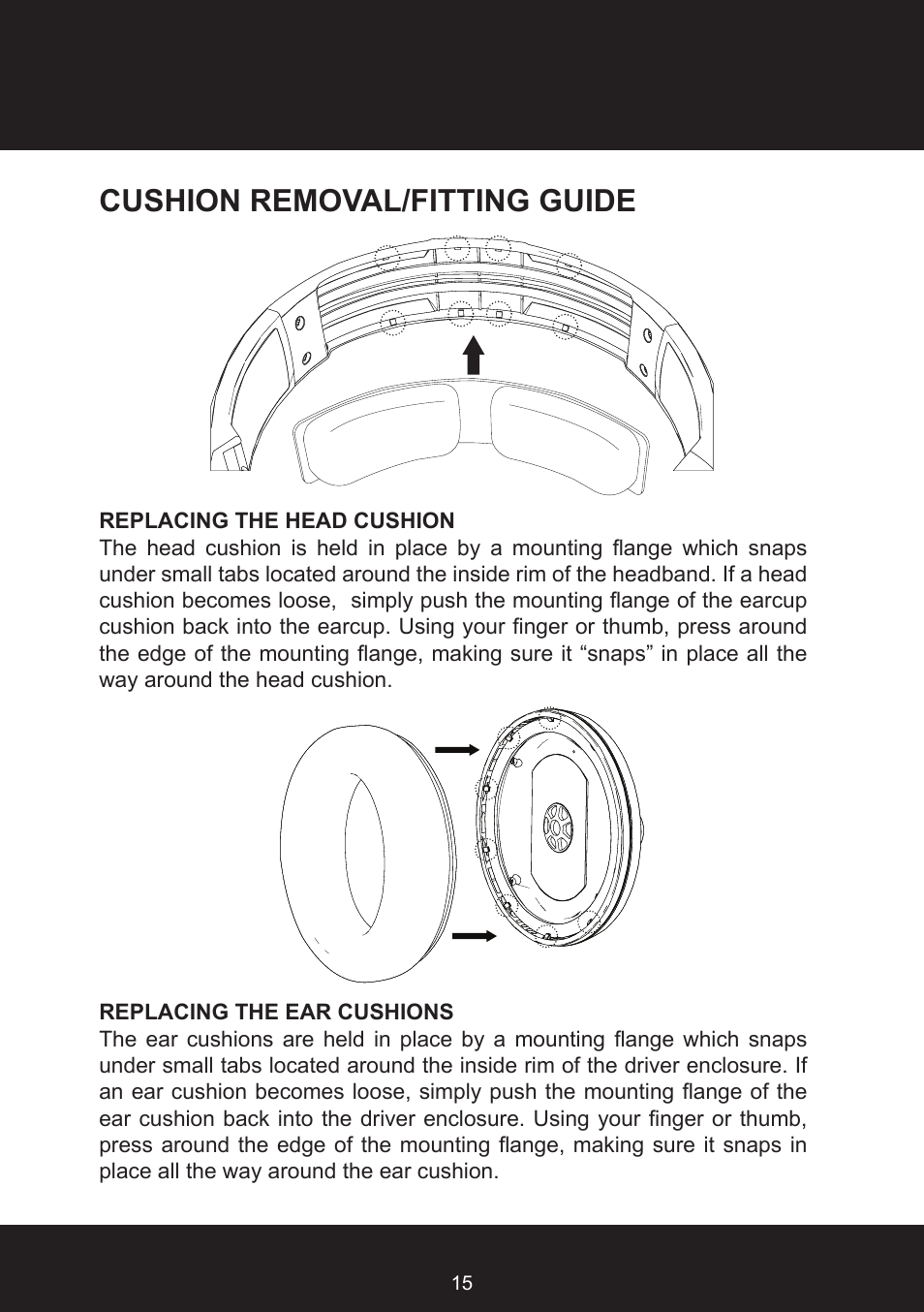 CUSHION REMOVAL/FITTING GUIDE

REPLACING THE HEAD CUSHION
The head cushion is held in place by a mounting flange which snaps under small tabs located around the inside rim of the headband. If a head cushion becomes loose, simply push the mounting flange of the earcup cushion back into the earcup. Using your finger or thumb, press around the edge of the mounting flange, making sure it “snaps” in place all the way around the head cushion.

REPLACING THE EAR CUSHIONS
The ear cushions are held in place by a mounting flange which snaps under small tabs located around the inside rim of the driver enclosure. If an ear cushion becomes loose, simply push the mounting flange of the ear cushion back into the driver enclosure. Using your finger or thumb, press around the edge of the mounting flange, making sure it snaps in place all the way around the ear cushion.

15